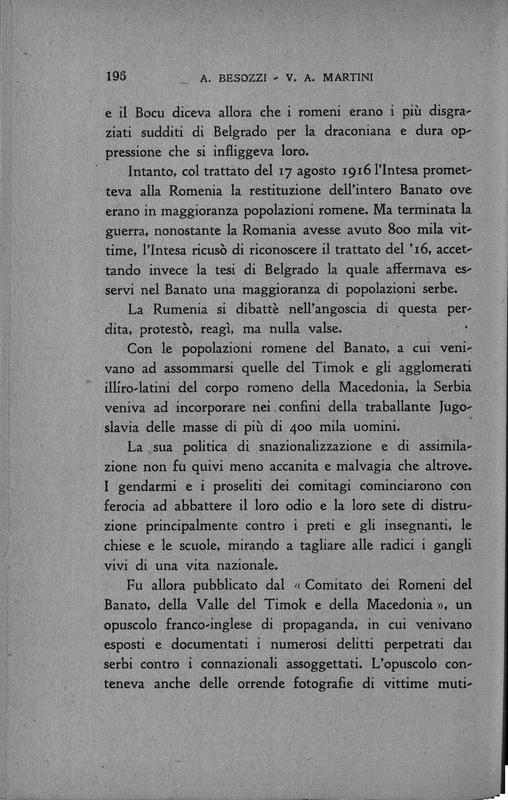 196 A. BESOZZI - V. A. MARTINI

e il Bocu diceva allora che i romeni erano i più disgraziati sudditi di Belgrado per la draconiana e dura oppressione che si infliggeva loro.

Intanto, col trattato del 17 agosto 1916 l'Intesa prometteva alla Romenia la restituzione dell'intero Banato ove erano in maggioranza popolazioni romene. Ma terminata la guerra, nonostante la Romania avesse avuto 800 mila vittime, l'Intesa ricusò di riconoscere il trattato del '16, accettando invece la tesi di Belgrado la quale affermava esservi nel Banato una maggioranza di popolazioni serbe.

La Rumenia si dibattè nell'angoscia di questa perdita, protestò, reagì, ma nulla valse.

Con le popolazioni romene del Banato, a cui venivano ad assommarsi quelle del Timok e gli agglomerati illiro-latini del corpo romeno della Macedonia, la Serbia veniva ad incorporare nei confini della traballante Jugoslavia delle masse di più di 400 mila uomini.

La sua politica di snazionalizzazione e di assimilazione non fu quivi meno accanita e malvagia che altrove. I gendarmi e i proseliti dei comitagi cominciarono con ferocia ad abbattere il loro odio e la loro sete di distruzione principalmente contro i preti e gli insegnanti, le chiese e le scuole, mirando a tagliare alle radici i gangli vivi di una vita nazionale.

Fu allora pubblicato dal « Comitato dei Romeni del Banato, della Valle del Timok e della Macedonia », un opuscolo franco-inglese di propaganda, in cui venivano esposti e documentati i numerosi delitti perpetrati dai serbi contro i connazionali assoggettati. L'opuscolo conteneva anche delle orrende fotografie di vittime muti-